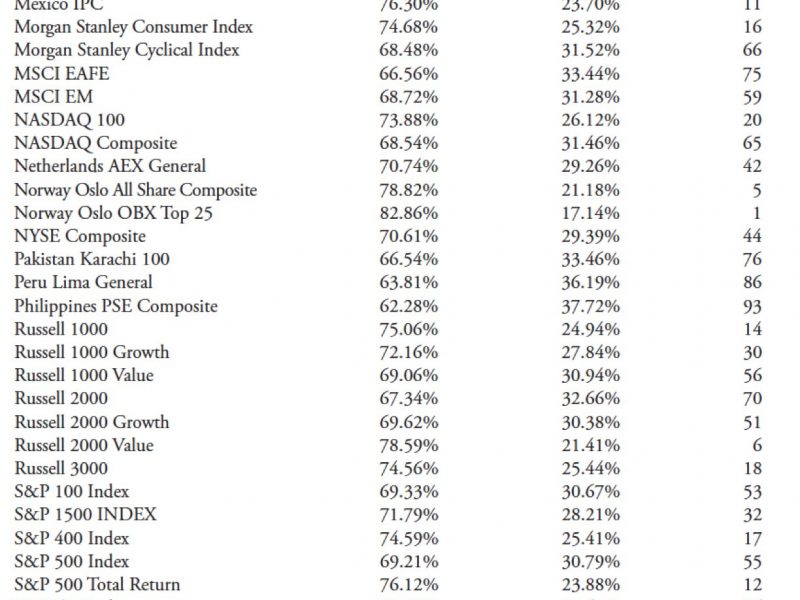 | | | | |
|---|---|---|---|
| Mexico IPC | 76.30% | 23.70% | 11 |
| Morgan Stanley Consumer Index | 74.68% | 25.32% | 16 |
| Morgan Stanley Cyclical Index | 68.48% | 31.52% | 66 |
| MSCI EAFE | 66.56% | 33.44% | 75 |
| MSCI EM | 68.72% | 31.28% | 59 |
| NASDAQ 100 | 73.88% | 26.12% | 20 |
| NASDAQ Composite | 68.54% | 31.46% | 65 |
| Netherlands AEX General | 70.74% | 29.26% | 42 |
| Norway Oslo All Share Composite | 78.82% | 21.18% | 5 |
| Norway Oslo OBX Top 25 | 82.86% | 17.14% | 1 |
| NYSE Composite | 70.61% | 29.39% | 44 |
| Pakistan Karachi 100 | 66.54% | 33.46% | 76 |
| Peru Lima General | 63.81% | 36.19% | 86 |
| Philippines PSE Composite | 62.28% | 37.72% | 93 |
| Russell 1000 | 75.06% | 24.94% | 14 |
| Russell 1000 Growth | 72.16% | 27.84% | 30 |
| Russell 1000 Value | 69.06% | 30.94% | 56 |
| Russell 2000 | 67.34% | 32.66% | 70 |
| Russell 2000 Growth | 69.62% | 30.38% | 51 |
| Russell 2000 Value | 78.59% | 21.41% | 6 |
| Russell 3000 | 74.56% | 25.44% | 18 |
| S&P 100 Index | 69.33% | 30.67% | 53 |
| S&P 1500 INDEX | 71.79% | 28.21% | 32 |
| S&P 400 Index | 74.59% | 25.41% | 17 |
| S&P 500 Index | 69.21% | 30.79% | 55 |
| S&P 500 Total Return | 76.12% | 23.88% | 12 |